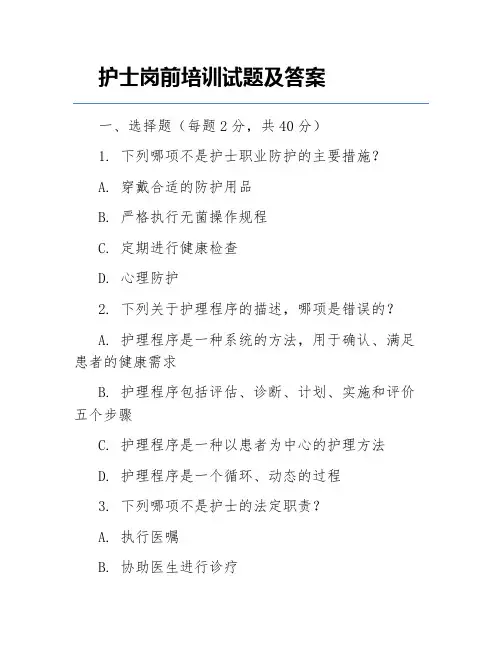 护士岗前培训试题及答案

一、选择题（每题 2 分，共 40 分）

1. 下列哪项不是护士职业防护的主要措施？

A. 穿戴合适的防护用品

B. 严格执行无菌操作规程

C. 定期进行健康检查

D. 心理防护

2. 下列关于护理程序的描述，哪项是错误的？

A. 护理程序是一种系统的方法，用于确认、满足患者的健康需求

B. 护理程序包括评估、诊断、计划、实施和评价五个步骤

C. 护理程序是一种以患者为中心的护理方法

D. 护理程序是一个循环、动态的过程

3. 下列哪项不是护士的法定职责？

A. 执行医嘱

B. 协助医生进行诊疗